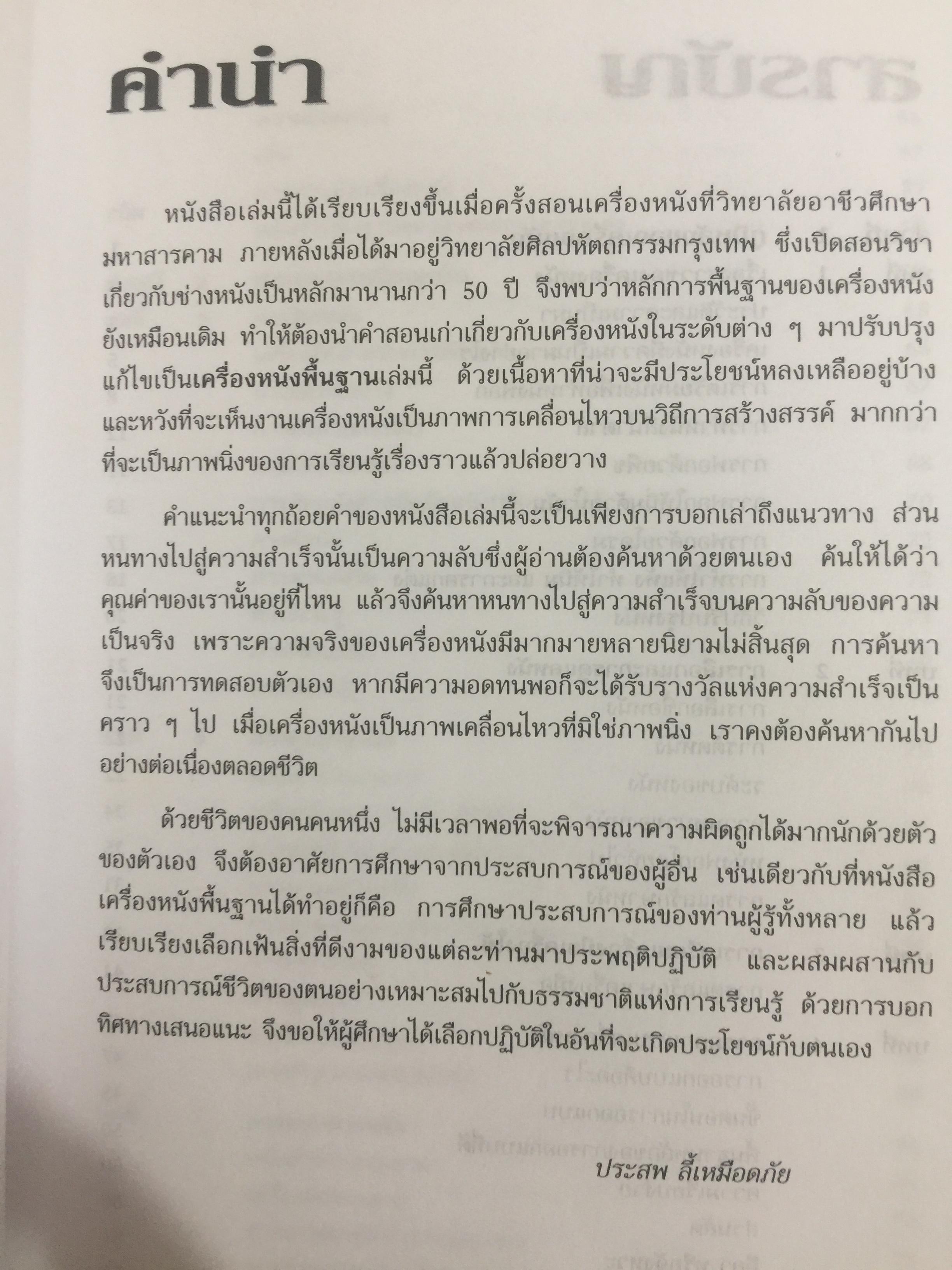 คำนำ

หนังสือเล่มนี้ได้เรียบเรียงขึ้นเมื่อครั้งสอนเครื่องหนังที่วิทยาลัยอาชีวศึกษามหาสารคาม ภายหลังเมื่อได้มาอยู่วิทยาลัยศิลปหัตถกรรมกรุงเทพ ซึ่งเปิดสอนวิชาเกี่ยวกับช่างหนังเป็นหลักมานานกว่า 50 ปี จึงพบว่าหลักการพื้นฐานของเครื่องหนังยังเหมือนเดิม ทำให้ต้องนำคำสอนเก่าเกี่ยวกับเครื่องหนังในระดับต่าง ๆ มาปรับปรุงแก้ไขเป็นเครื่องหนังพื้นฐานเล่มนี้ ด้วยเนื้อหาที่น่าจะมีประโยชน์หลงเหลืออยู่บ้าง และหวังที่จะเห็นงานเครื่องหนังเป็นภาพการเคลื่อนไหวบนวิถีการสร้างสรรค์ มากกว่าที่จะเป็นภาพนิ่งของการเรียนรู้เรื่องราวแล้วปล่อยวาง

คำแนะนำทุกถ้อยคำของหนังสือเล่มนี้จะเป็นเพียงการบอกเล่าถึงแนวทาง ส่วนหนทางไปสู่ความสำเร็จนั้นเป็นความลับซึ่งผู้อ่านต้องค้นหาด้วยตนเอง ค้นให้ได้ว่าคุณค่าของเรานั้นอยู่ที่ไหน แล้วจึงค้นหาหนทางไปสู่ความสำเร็จบนความลับของความเป็นจริง เพราะความจริงของเครื่องหนังมีมากมายหลายนิยามไม่สิ้นสุด การค้นหาจึงเป็นการทดสอบตัวเอง หากมีความอดทนพอก็จะได้รับรางวัลแห่งความสำเร็จเป็นคราว ๆ ไป เมื่อเครื่องหนังเป็นภาพเคลื่อนไหวที่มิใช่ภาพนิ่ง เราคงต้องค้นหากันไปอย่างต่อเนื่องตลอดชีวิต

ด้วยชีวิตของคนคนหนึ่ง ไม่มีเวลาพอที่จะพิจารณาความผิดถูกได้มากนักด้วยตัวของตัวเอง จึงต้องอาศัยการศึกษาจากประสบการณ์ของผู้อื่น เช่นเดียวกับที่หนังสือเครื่องหนังพื้นฐานได้ทำอยู่ก็คือ การศึกษาประสบการณ์ของท่านผู้รู้ทั้งหลาย แล้วเรียบเรียงเลือกเฟ้นสิ่งที่ดีงามของแต่ละท่านมาประพฤติปฏิบัติ และผสมผสานกับประสบการณ์ชีวิตของตนอย่างเหมาะสมไปกับธรรมชาติแห่งการเรียนรู้ ด้วยการบอกทิศทางเสนอแนะ จึงขอให้ผู้ศึกษาได้เลือกปฏิบัติในอันที่จะเกิดประโยชน์กับตนเอง

ประสพ ลี้เหมือดภัย